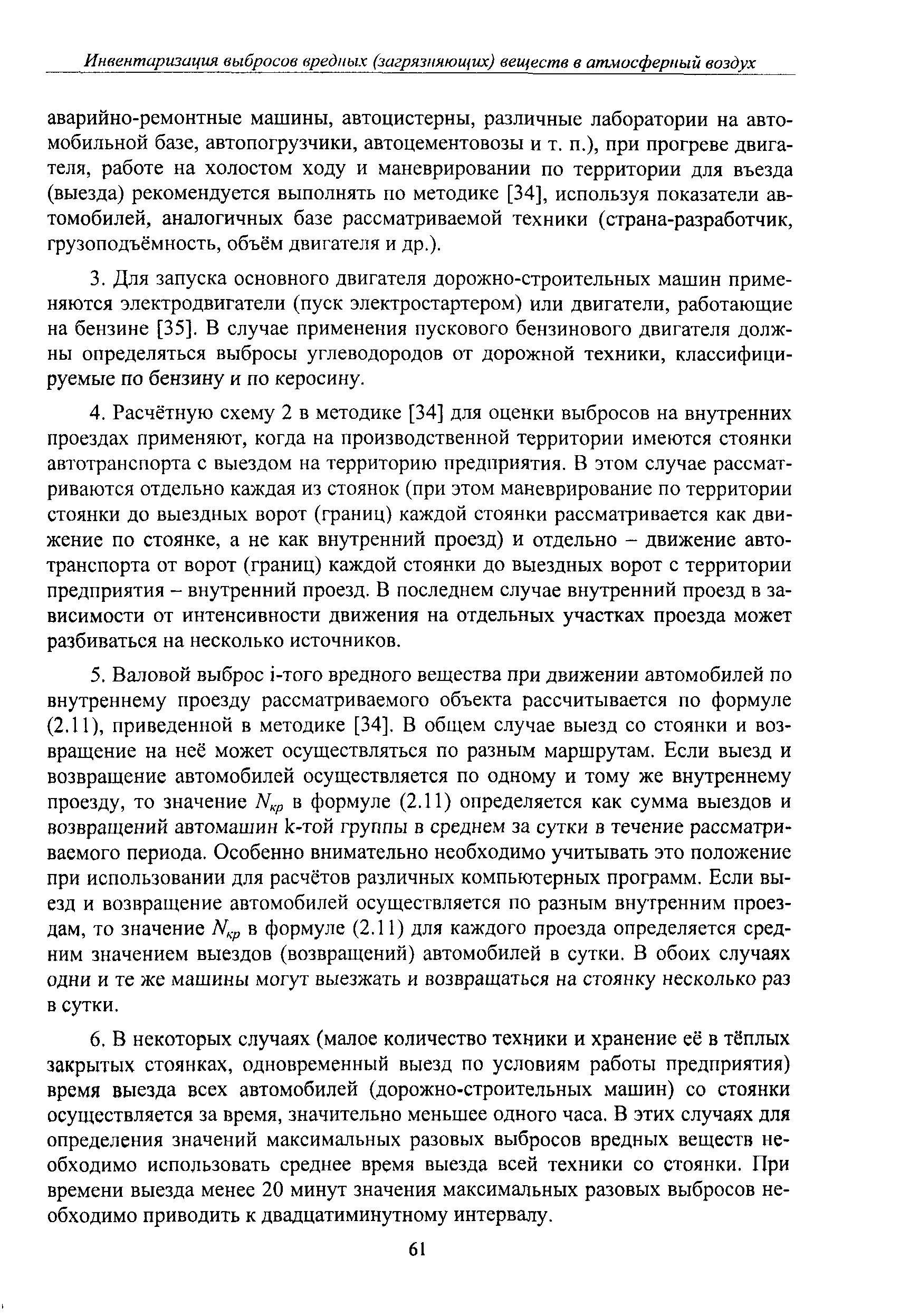 Инвентаризация выбросов вредных (загрязняющих) веществ в атмосферный воздух

аварийно-ремонтные машины, автоцистерны, различные лаборатории на автомобильной базе, автопогрузчики, автоцементовозы и т. п.), при прогреве двигателя, работе на холостом ходу и маневрировании по территории для въезда (выезда) рекомендуется выполнять по методике [34], используя показатели автомобилей, аналогичных базе рассматриваемой техники (страна-разработчик, грузоподъёмность, объём двигателя и др.).

3. Для запуска основного двигателя дорожно-строительных машин применяются электродвигатели (пуск электростартером) или двигатели, работающие на бензине [35]. В случае применения пускового бензинового двигателя должны определяться выбросы углеводородов от дорожной техники, классифицируемые по бензину и по керосину.

4. Расчётную схему 2 в методике [34] для оценки выбросов на внутренних проездах применяют, когда на производственной территории имеются стоянки автотранспорта с выездом на территорию предприятия. В этом случае рассматриваются отдельно каждая из стоянок (при этом маневрирование по территории стоянки до выездных ворот (границ) каждой стоянки рассматривается как движение по стоянке, а не как внутренний проезд) и отдельно – движение автотранспорта от ворот (границ) каждой стоянки до выездных ворот с территории предприятия – внутренний проезд. В последнем случае внутренний проезд в зависимости от интенсивности движения на отдельных участках проезда может разбиваться на несколько источников.

5. Валовой выброс i-того вредного вещества при движении автомобилей по внутреннему проезду рассматриваемого объекта рассчитывается по формуле (2.11), приведенной в методике [34]. В общем случае выезд со стоянки и возвращение на неё может осуществляться по разным маршрутам. Если выезд и возвращение автомобилей осуществляется по одному и тому же внутреннему проезду, то значение $N_{кр}$ в формуле (2.11) определяется как сумма выездов и возвращений автомашин k-той группы в среднем за сутки в течение рассматриваемого периода. Особенно внимательно необходимо учитывать это положение при использовании для расчётов различных компьютерных программ. Если выезд и возвращение автомобилей осуществляется по разным внутренним проездам, то значение $N_{кр}$ в формуле (2.11) для каждого проезда определяется средним значением выездов (возвращений) автомобилей в сутки. В обоих случаях одни и те же машины могут выезжать и возвращаться на стоянку несколько раз в сутки.

6. В некоторых случаях (малое количество техники и хранение её в тёплых закрытых стоянках, одновременный выезд по условиям работы предприятия) время выезда всех автомобилей (дорожно-строительных машин) со стоянки осуществляется за время, значительно меньшее одного часа. В этих случаях для определения значений максимальных разовых выбросов вредных веществ необходимо использовать среднее время выезда всей техники со стоянки. При времени выезда менее 20 минут значения максимальных разовых выбросов необходимо приводить к двадцатиминутному интервалу.

61